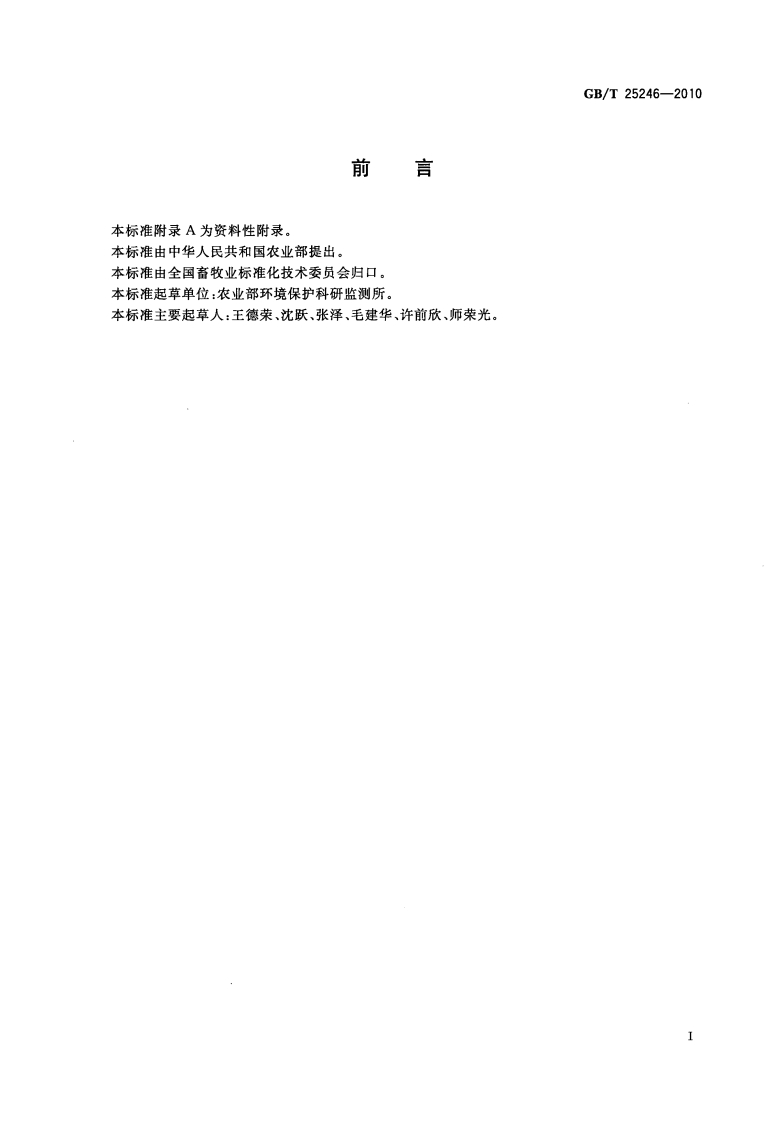 GB/T 25246—2010

前 言

本标准附录A为资料性附录。

本标准由中华人民共和国农业部提出。

本标准由全国畜牧业标准化技术委员会归口。

本标准起草单位:农业部环境保护科研监测所。

本标准主要起草人:王德荣、沈跃、张泽、毛建华、许前欣、师荣光。

I